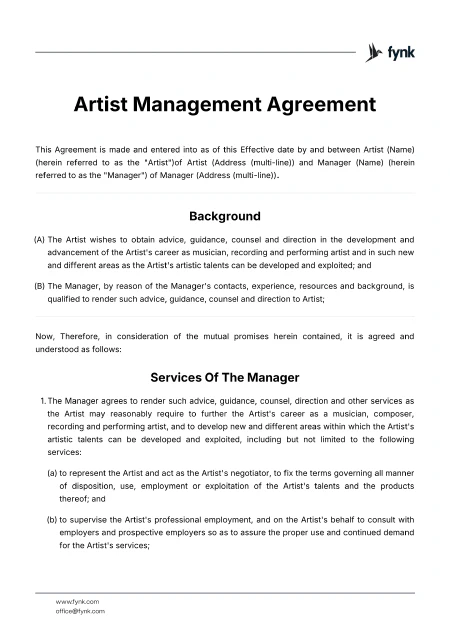 fynk

Artist Management Agreement

This Agreement is made and entered into as of this Effective date by and between Artist (Name) (herein referred to as the "Artist")of Artist (Address (multi-line)) and Manager (Name) (herein referred to as the "Manager") of Manager (Address (multi-line)).

Background

(A) The Artist wishes to obtain advice, guidance, counsel and direction in the development and advancement of the Artist's career as musician, recording and performing artist and in such new and different areas as the Artist's artistic talents can be developed and exploited; and

(B) The Manager, by reason of the Manager's contacts, experience, resources and background, is qualified to render such advice, guidance, counsel and direction to Artist;

Now, Therefore, in consideration of the mutual promises herein contained, it is agreed and understood as follows:

Services Of The Manager

1. The Manager agrees to render such advice, guidance, counsel, direction and other services as the Artist may reasonably require to further the Artist's career as a musician, composer, recording and performing artist, and to develop new and different areas within which the Artist's artistic talents can be developed and exploited, including but not limited to the following services:

(a) to represent the Artist and act as the Artist's negotiator, to fix the terms governing all manner of disposition, use, employment or exploitation of the Artist's talents and the products thereof; and

(b) to supervise the Artist's professional employment, and on the Artist's behalf to consult with employers and prospective employers so as to assure the proper use and continued demand for the Artist's services;

www.fynk.com
office@fynk.com